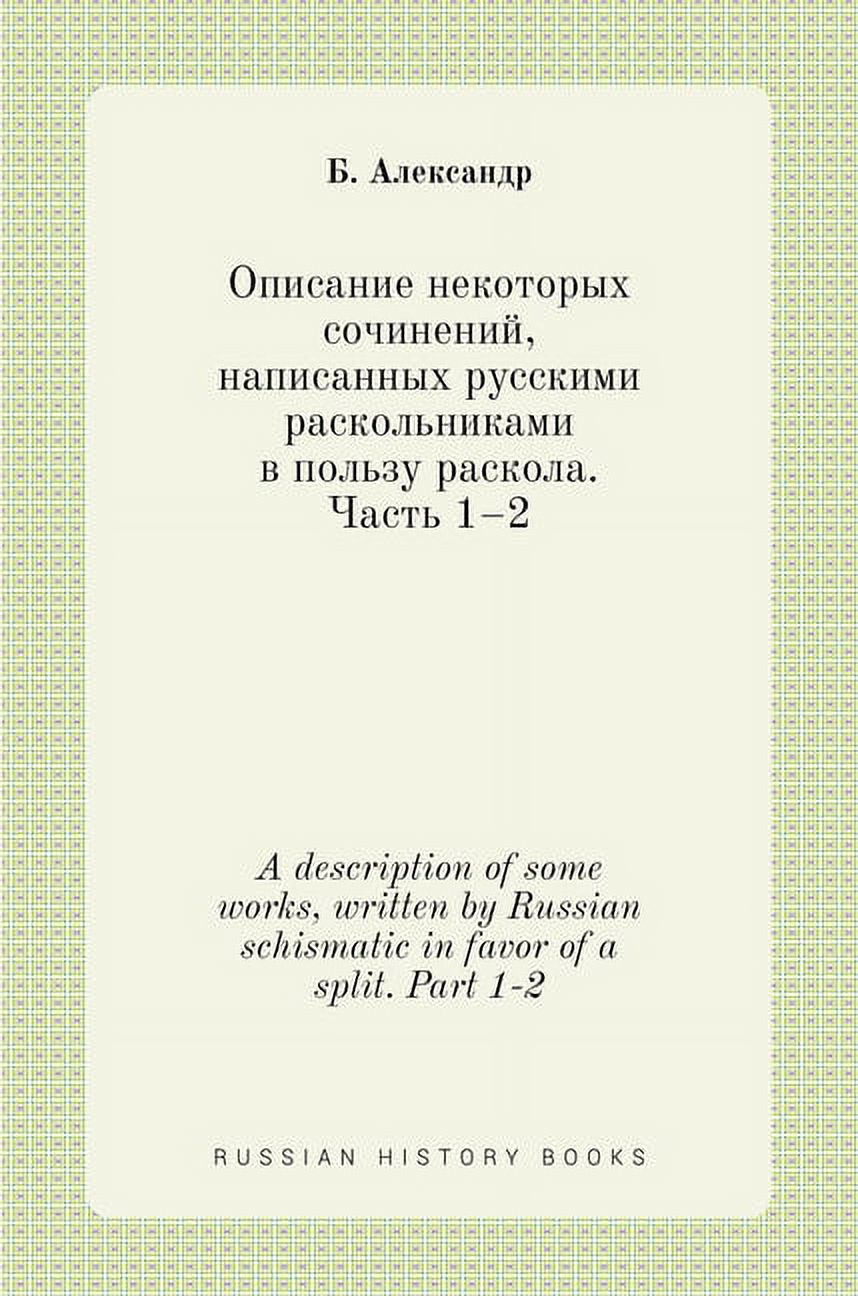 Б. Александр

Описание некоторых сочинений, написанных русскими раскольниками в пользу раскола. Часть 1–2

A description of some works, written by Russian schismatic in favor of a split. Part 1-2

RUSSIAN HISTORY BOOKS